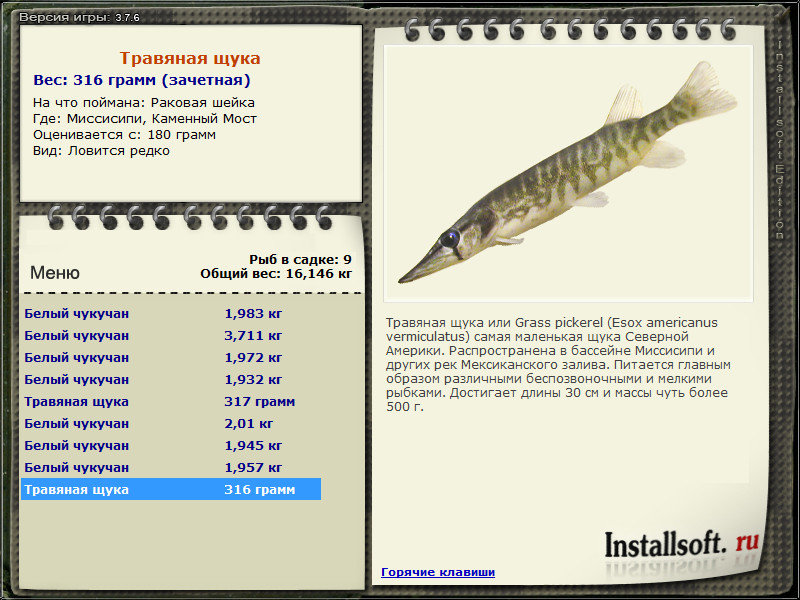 Версия игры: 3.7.6

Травяная щука
Вес: 316 грамм (зачетная)
На что поймана: Раковая шейка
Где: Миссисипи, Каменный Мост
Оценивается с: 180 грамм
Вид: Ловится редко

Меню

Рыб в садке: 9
Общий вес: 16,146 кг

| | |
|---|---|
| Белый чукучан | 1,983 кг |
| Белый чукучан | 3,711 кг |
| Белый чукучан | 1,972 кг |
| Белый чукучан | 1,932 кг |
| Травяная щука | 317 грамм |
| Белый чукучан | 2,01 кг |
| Белый чукучан | 1,945 кг |
| Белый чукучан | 1,957 кг |
| Травяная щука | 316 грамм |

Installsoft Edition

Травяная щука или Grass pickerel (Esox americanus vermiculatus) самая маленькая щука Северной Америки. Распространена в бассейне Миссисипи и других рек Мексиканского залива. Питается главным образом различными беспозвоночными и мелкими рыбками. Достигает длины 30 см и массы чуть более 500 г.

Installsoft. ru

Горячие клавиши